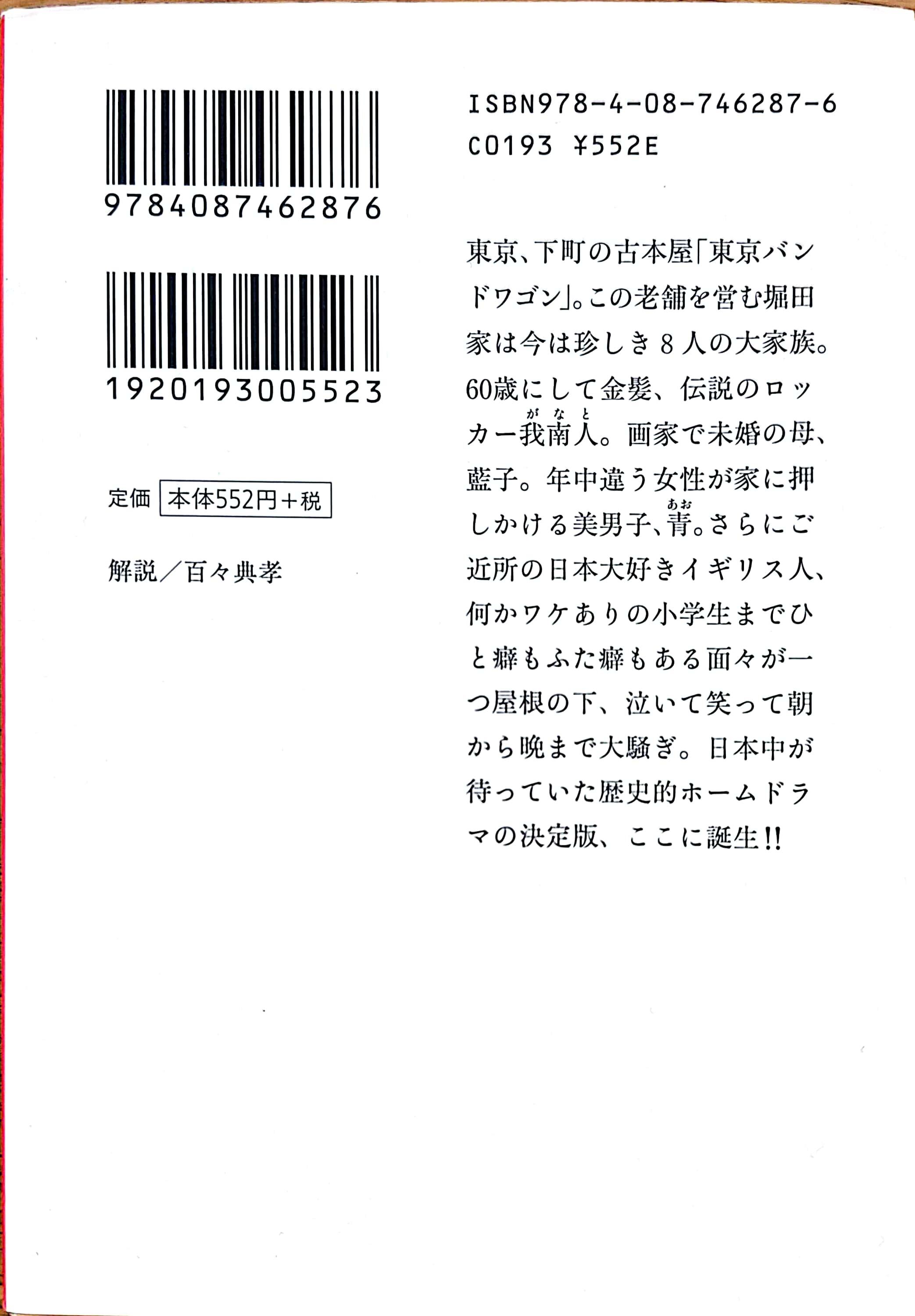 9784087462876

1920193005523

定価 本体552円＋税

解説／百々典孝

ISBN978-4-08-746287-6
C0193 ¥552E

東京、下町の古本屋「東京バンドワゴン」。この老舗を営む堀田家は今は珍しき8人の大家族。60歳にして金髪、伝説のロッカー我南人。画家で未婚の母、藍子。年中違う女性が家に押しかける美男子、青。さらにご近所の日本大好きイギリス人、何かワケありの小学生までひと癖もふた癖もある面々が一つ屋根の下、泣いて笑って朝から晩まで大騒ぎ。日本中が待っていた歴史的ホームドラマの決定版、ここに誕生!!